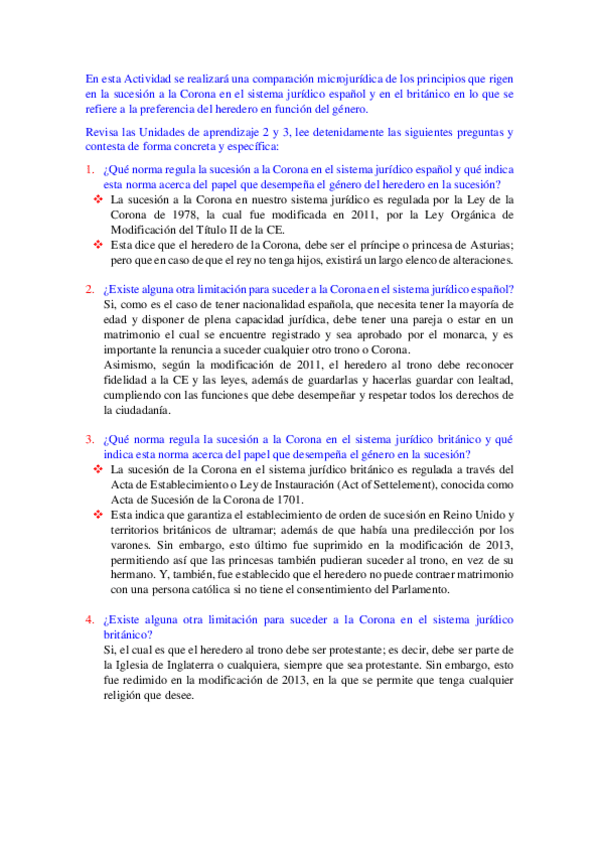 En esta Actividad se realizará una comparación microjurídica de los principios que rigen en la sucesión a la Corona en el sistema jurídico español y en el británico en lo que se refiere a la preferencia del heredero en función del género.

Revisa las Unidades de aprendizaje 2 y 3, lee detenidamente las siguientes preguntas y contesta de forma concreta y específica:

1. ¿Qué norma regula la sucesión a la Corona en el sistema jurídico español y qué indica esta norma acerca del papel que desempeña el género del heredero en la sucesión?
❖ La sucesión a la Corona en nuestro sistema jurídico es regulada por la Ley de la Corona de 1978, la cual fue modificada en 2011, por la Ley Orgánica de Modificación del Título II de la CE.
❖ Esta dice que el heredero de la Corona, debe ser el príncipe o princesa de Asturias; pero que en caso de que el rey no tenga hijos, existirá un largo elenco de alteraciones.

2. ¿Existe alguna otra limitación para suceder a la Corona en el sistema jurídico español?
Si, como es el caso de tener nacionalidad española, que necesita tener la mayoría de edad y disponer de plena capacidad jurídica, debe tener una pareja o estar en un matrimonio el cual se encuentre registrado y sea aprobado por el monarca, y es importante la renuncia a suceder cualquier otro trono o Corona.
Asimismo, según la modificación de 2011, el heredero al trono debe reconocer fidelidad a la CE y las leyes, además de guardarlas y hacerlas guardar con lealtad, cumpliendo con las funciones que debe desempeñar y respetar todos los derechos de la ciudadanía.

3. ¿Qué norma regula la sucesión a la Corona en el sistema jurídico británico y qué indica esta norma acerca del papel que desempeña el género en la sucesión?
❖ La sucesión de la Corona en el sistema jurídico británico es regulada a través del Acta de Establecimiento o Ley de Instauración (Act of Settelement), conocida como Acta de Sucesión de la Corona de 1701.
❖ Esta indica que garantiza el establecimiento de orden de sucesión en Reino Unido y territorios británicos de ultramar; además de que había una predilección por los varones. Sin embargo, esto último fue suprimido en la modificación de 2013, permitiendo así que las princesas también pudieran suceder al trono, en vez de su hermano. Y, también, fue establecido que el heredero no puede contraer matrimonio con una persona católica si no tiene el consentimiento del Parlamento.

4. ¿Existe alguna otra limitación para suceder a la Corona en el sistema jurídico británico?
Si, el cual es que el heredero al trono debe ser protestante; es decir, debe ser parte de la Iglesia de Inglaterra o cualquiera, siempre que sea protestante. Sin embargo, esto fue redimido en la modificación de 2013, en la que se permite que tenga cualquier religión que desee.